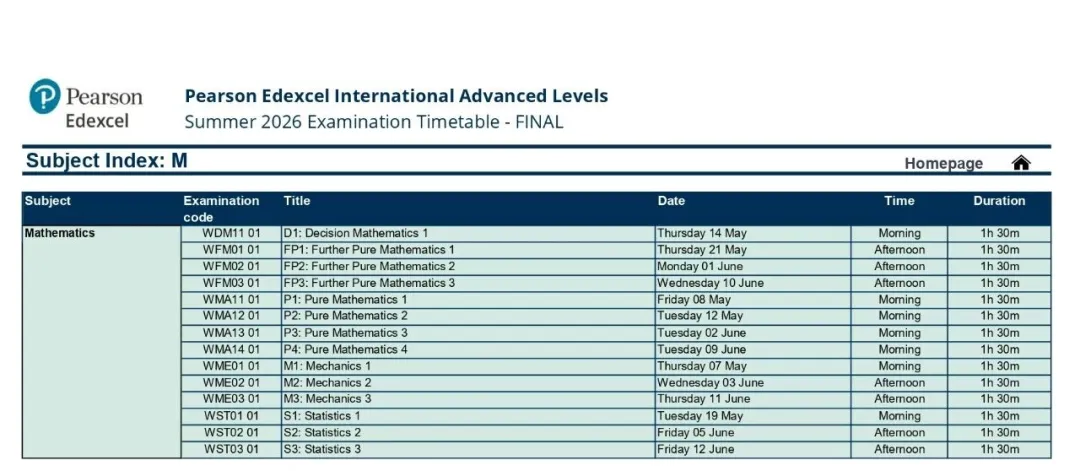 Pearson Edexcel

Pearson Edexcel International Advanced Levels
Summer 2026 Examination Timetable - FINAL

Subject Index: M

Homepage

| Subject | Examination code | Title | Date | Time | Duration |
|---|---|---|---|---|---|
| Mathematics | WDM11 01 | D1: Decision Mathematics 1 | Thursday 14 May | Morning | 1h 30m |
| | WFM01 01 | FP1: Further Pure Mathematics 1 | Thursday 21 May | Afternoon | 1h 30m |
| | WFM02 01 | FP2: Further Pure Mathematics 2 | Monday 01 June | Afternoon | 1h 30m |
| | WFM03 01 | FP3: Further Pure Mathematics 3 | Wednesday 10 June | Afternoon | 1h 30m |
| | WMA11 01 | P1: Pure Mathematics 1 | Friday 08 May | Morning | 1h 30m |
| | WMA12 01 | P2: Pure Mathematics 2 | Tuesday 12 May | Morning | 1h 30m |
| | WMA13 01 | P3: Pure Mathematics 3 | Tuesday 02 June | Morning | 1h 30m |
| | WMA14 01 | P4: Pure Mathematics 4 | Tuesday 09 June | Morning | 1h 30m |
| | WME01 01 | M1: Mechanics 1 | Thursday 07 May | Morning | 1h 30m |
| | WME02 01 | M2: Mechanics 2 | Wednesday 03 June | Afternoon | 1h 30m |
| | WME03 01 | M3: Mechanics 3 | Thursday 11 June | Afternoon | 1h 30m |
| | WST01 01 | S1: Statistics 1 | Tuesday 19 May | Morning | 1h 30m |
| | WST02 01 | S2: Statistics 2 | Friday 05 June | Afternoon | 1h 30m |
| | WST03 01 | S3: Statistics 3 | Friday 12 June | Afternoon | 1h 30m |